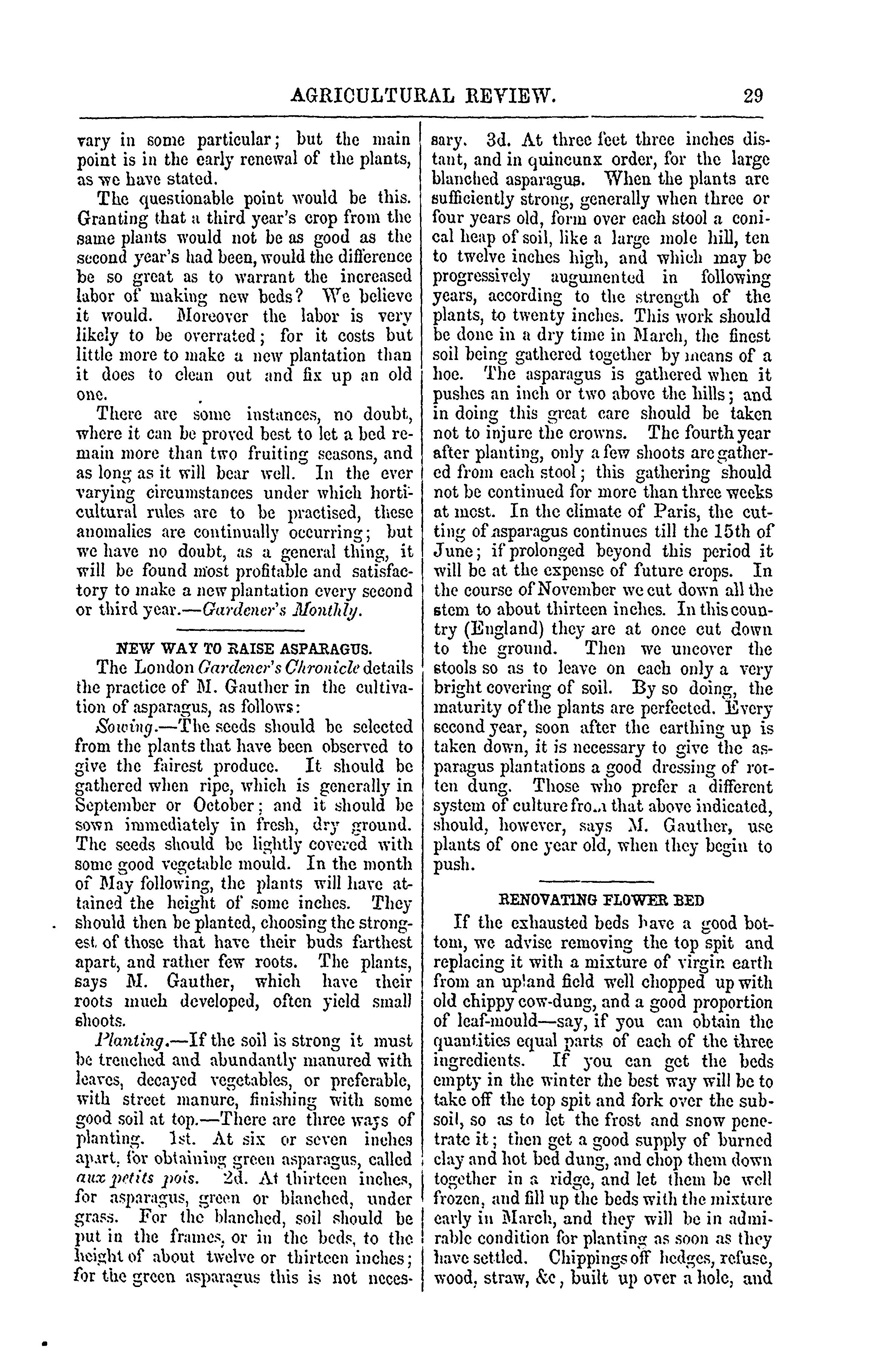 AGRICULTURAL REVIEW. 29

vary in some particular; but the main point is in the early renewal of the plants, as we have stated.

The questionable point would be this. Granting that a third year's crop from the same plants would not be as good as the second year's had been, would the difference be so great as to warrant the increased labor of making new beds? We believe it would. Moreover the labor is very likely to be overrated; for it costs but little more to make a new plantation than it does to clean out and fix up an old one.

There are some instances, no doubt, where it can be proved best to let a bed remain more than two fruiting seasons, and as long as it will bear well. In the ever varying circumstances under which horticultural rules are to be practised, these anomalies are continually occurring; but we have no doubt, as a general thing, it will be found most profitable and satisfactory to make a new plantation every second or third year.—Gardener's Monthly.

NEW WAY TO RAISE ASPARAGUS.

The London Gardener's Chronicle details the practice of M. Gauther in the cultivation of asparagus, as follows:

Sowing.—The seeds should be selected from the plants that have been observed to give the fairest produce. It should be gathered when ripe, which is generally in September or October; and it should be sown immediately in fresh, dry ground. The seeds should be lightly covered with some good vegetable mould. In the month of May following, the plants will have attained the height of some inches. They should then be planted, choosing the strongest of those that have their buds farthest apart, and rather few roots. The plants, says M. Gauther, which have their roots much developed, often yield small shoots.

Planting.—If the soil is strong it must be trenched and abundantly manured with leaves, decayed vegetables, or preferable, with street manure, finishing with some good soil at top.—There are three ways of planting. 1st. At six or seven inches apart, for obtaining green asparagus, called aux petits pois. 2d. At thirteen inches, for asparagus, green or blanched, under grass. For the blanched, soil should be put in the frames, or in the beds, to the height of about twelve or thirteen inches; for the green asparagus this is not necessary. 3d. At three feet three inches distant, and in quincunx order, for the large blanched asparagus. When the plants are sufficiently strong, generally when three or four years old, form over each stool a conical heap of soil, like a large mole hill, ten to twelve inches high, and which may be progressively augumented in following years, according to the strength of the plants, to twenty inches. This work should be done in a dry time in March, the finest soil being gathered together by means of a hoe. The asparagus is gathered when it pushes an inch or two above the hills; and in doing this great care should be taken not to injure the crowns. The fourth year after planting, only a few shoots are gathered from each stool; this gathering should not be continued for more than three weeks at most. In the climate of Paris, the cutting of asparagus continues till the 15th of June; if prolonged beyond this period it will be at the expense of future crops. In the course of November we cut down all the stem to about thirteen inches. In this country (England) they are at once cut down to the ground. Then we uncover the stools so as to leave on each only a very bright covering of soil. By so doing, the maturity of the plants are perfected. Every second year, soon after the earthing up is taken down, it is necessary to give the asparagus plantations a good dressing of rotten dung. Those who prefer a different system of culture from that above indicated, should, however, says M. Gauther, use plants of one year old, when they begin to push.

RENOVATING FLOWER BED

If the exhausted beds have a good bottom, we advise removing the top spit and replacing it with a mixture of virgin earth from an upland field well chopped up with old chippy cow-dung, and a good proportion of leaf-mould—say, if you can obtain the quantities equal parts of each of the three ingredients. If you can get the beds empty in the winter the best way will be to take off the top spit and fork over the subsoil, so as to let the frost and snow penetrate it; then get a good supply of burned clay and hot bed dung, and chop them down together in a ridge, and let them be well frozen, and fill up the beds with the mixture early in March, and they will be in admirable condition for planting as soon as they have settled. Chippings off hedges, refuse, wood, straw, &c, built up over a hole, and